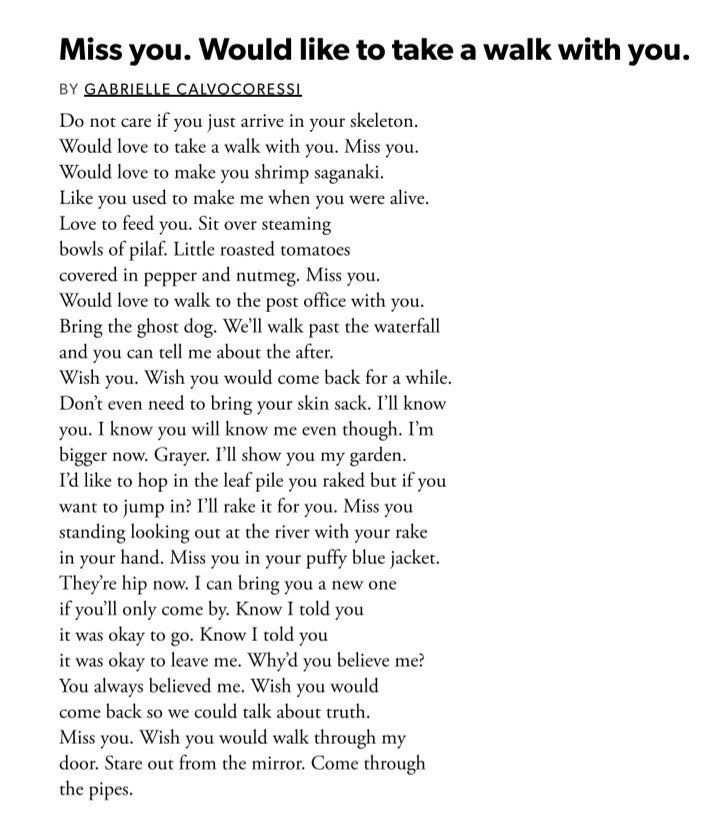 Miss you. Would like to take a walk with you.

BY GABRIELLE CALVOCORESSI

Do not care if you just arrive in your skeleton.
Would love to take a walk with you. Miss you.
Would love to make you shrimp saganaki.
Like you used to make me when you were alive.
Love to feed you. Sit over steaming
bowls of pilaf. Little roasted tomatoes
covered in pepper and nutmeg. Miss you.
Would love to walk to the post office with you.
Bring the ghost dog. We'll walk past the waterfall
and you can tell me about the after.
Wish you. Wish you would come back for a while.
Don't even need to bring your skin sack. I'll know
you. I know you will know me even though. I'm
bigger now. Grayer. I'll show you my garden.
I'd like to hop in the leaf pile you raked but if you
want to jump in? I'll rake it for you. Miss you
standing looking out at the river with your rake
in your hand. Miss you in your puffy blue jacket.
They're hip now. I can bring you a new one
if you'll only come by. Know I told you
it was okay to go. Know I told you
it was okay to leave me. Why'd you believe me?
You always believed me. Wish you would
come back so we could talk about truth.
Miss you. Wish you would walk through my
door. Stare out from the mirror. Come through
the pipes.